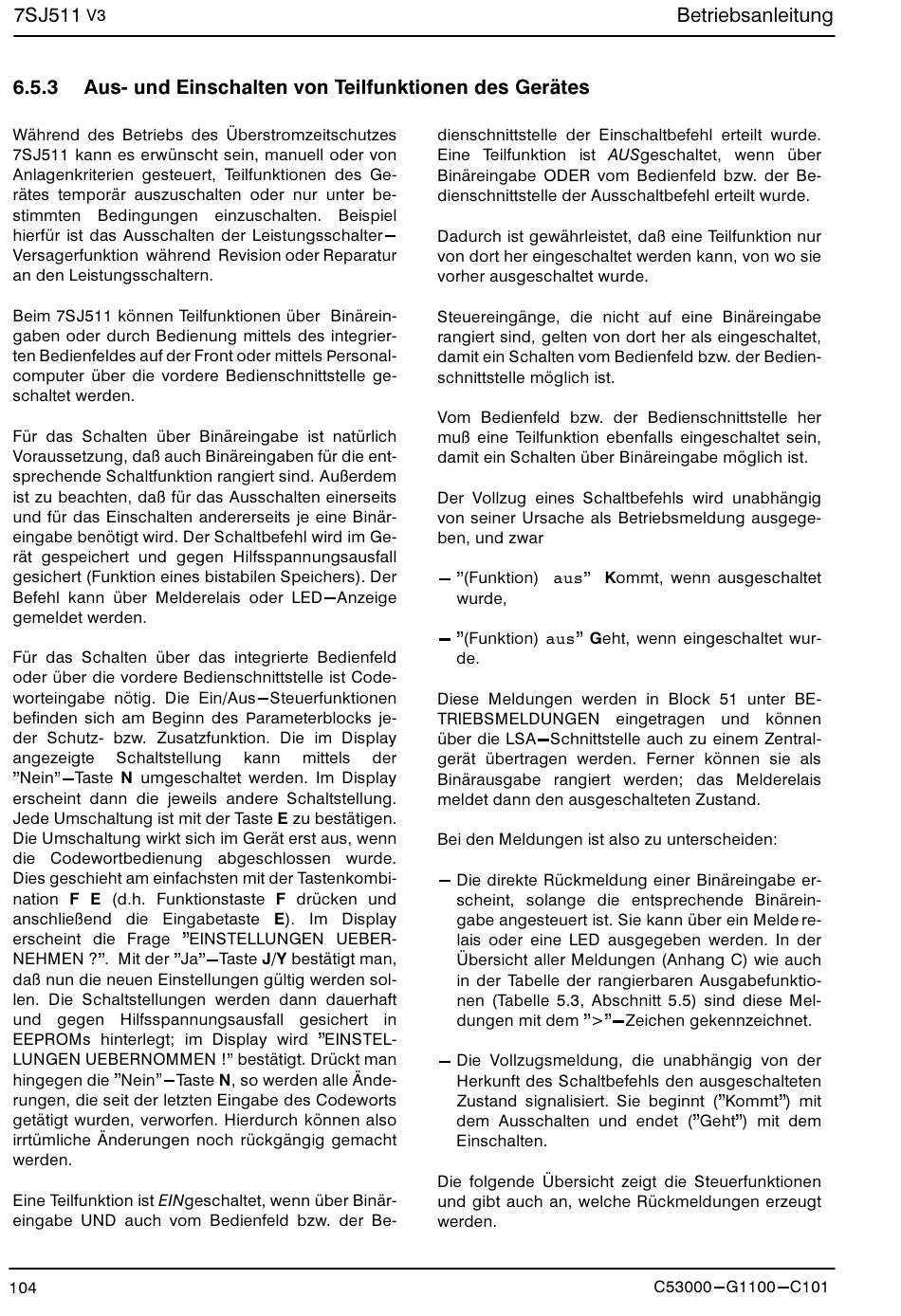 7SJ511 V3

Betriebsanleitung

6.5.3 Aus- und Einschalten von Teilfunktionen des Gerätes

Während des Betriebs des Überstromzeitschutzes 7SJ511 kann es erwünscht sein, manuell oder von Anlagenkriterien gesteuert, Teilfunktionen des Gerätes temporär auszuschalten oder nur unter bestimmten Bedingungen einzuschalten. Beispiel hierfür ist das Ausschalten der Leistungsschalter–Versagerfunktion während Revision oder Reparatur an den Leistungsschaltern.

Beim 7SJ511 können Teilfunktionen über Binäreingaben oder durch Bedienung mittels des integrierten Bedienfeldes auf der Front oder mittels Personalcomputer über die vordere Bedienschnittstelle geschaltet werden.

Für das Schalten über Binäreingabe ist natürlich Voraussetzung, daß auch Binäreingaben für die entsprechende Schaltfunktion rangiert sind. Außerdem ist zu beachten, daß für das Ausschalten einerseits und für das Einschalten andererseits je eine Binäreingabe benötigt wird. Der Schaltbefehl wird im Gerät gespeichert und gegen Hilfsspannungsausfall gesichert (Funktion eines bistabilen Speichers). Der Befehl kann über Melderelais oder LED–Anzeige gemeldet werden.

Für das Schalten über das integrierte Bedienfeld oder über die vordere Bedienschnittstelle ist Codeworteingabe nötig. Die Ein/Aus–Steuerfunktionen befinden sich am Beginn des Parameterblocks jeder Schutz- bzw. Zusatzfunktion. Die im Display angezeigte Schaltstellung kann mittels der ”Nein”–Taste N umgeschaltet werden. Im Display erscheint dann die jeweils andere Schaltstellung. Jede Umschaltung ist mit der Taste E zu bestätigen. Die Umschaltung wirkt sich im Gerät erst aus, wenn die Codewortbedienung abgeschlossen wurde. Dies geschieht am einfachsten mit der Tastenkombination F E (d.h. Funktionstaste F drücken und anschließend die Eingabetaste E). Im Display erscheint die Frage ”EINSTELLUNGEN UEBERNEHMEN ?”. Mit der ”Ja”–Taste J/Y bestätigt man, daß nun die neuen Einstellungen gültig werden sollen. Die Schaltstellungen werden dann dauerhaft und gegen Hilfsspannungsausfall gesichert in EEPROMs hinterlegt; im Display wird ”EINSTELLUNGEN UEBERNOMMEN !” bestätigt. Drückt man hingegen die ”Nein”–Taste N, so werden alle Änderungen, die seit der letzten Eingabe des Codeworts getätigt wurden, verworfen. Hierdurch können also irrtümliche Änderungen noch rückgängig gemacht werden.

Eine Teilfunktion ist EINgeschaltet, wenn über Binäreingabe UND auch vom Bedienfeld bzw. der Bedienschnittstelle der Einschaltbefehl erteilt wurde. Eine Teilfunktion ist AUSgeschaltet, wenn über Binäreingabe ODER vom Bedienfeld bzw. der Bedienschnittstelle der Ausschaltbefehl erteilt wurde.

Dadurch ist gewährleistet, daß eine Teilfunktion nur von dort her eingeschaltet werden kann, von wo sie vorher ausgeschaltet wurde.

Steuereingänge, die nicht auf eine Binäreingabe rangiert sind, gelten von dort her als eingeschaltet, damit ein Schalten vom Bedienfeld bzw. der Bedienschnittstelle möglich ist.

Vom Bedienfeld bzw. der Bedienschnittstelle her muß eine Teilfunktion ebenfalls eingeschaltet sein, damit ein Schalten über Binäreingabe möglich ist.

Der Vollzug eines Schaltbefehls wird unabhängig von seiner Ursache als Betriebsmeldung ausgegeben, und zwar

– ”(Funktion) aus” Kommt, wenn ausgeschaltet wurde,

– ”(Funktion) aus” Geht, wenn eingeschaltet wurde.

Diese Meldungen werden in Block 51 unter BETRIEBSMELDUNGEN eingetragen und können über die LSA–Schnittstelle auch zu einem Zentralgerät übertragen werden. Ferner können sie als Binärausgabe rangiert werden; das Melderelais meldet dann den ausgeschalteten Zustand.

Bei den Meldungen ist also zu unterscheiden:

– Die direkte Rückmeldung einer Binäreingabe erscheint, solange die entsprechende Binäreingabe angesteuert ist. Sie kann über ein Melderelais oder eine LED ausgegeben werden. In der Übersicht aller Meldungen (Anhang C) wie auch in der Tabelle der rangierbaren Ausgabefunktionen (Tabelle 5.3, Abschnitt 5.5) sind diese Meldungen mit dem ”>”–Zeichen gekennzeichnet.

– Die Vollzugsmeldung, die unabhängig von der Herkunft des Schaltbefehls den ausgeschalteten Zustand signalisiert. Sie beginnt (”Kommt”) mit dem Ausschalten und endet (”Geht”) mit dem Einschalten.

Die folgende Übersicht zeigt die Steuerfunktionen und gibt auch an, welche Rückmeldungen erzeugt werden.

104

C53000–G1100–C101